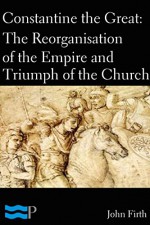 Constantine the Great: The Reorganisation of the Empire and Triumph of the Church

P

John Firth